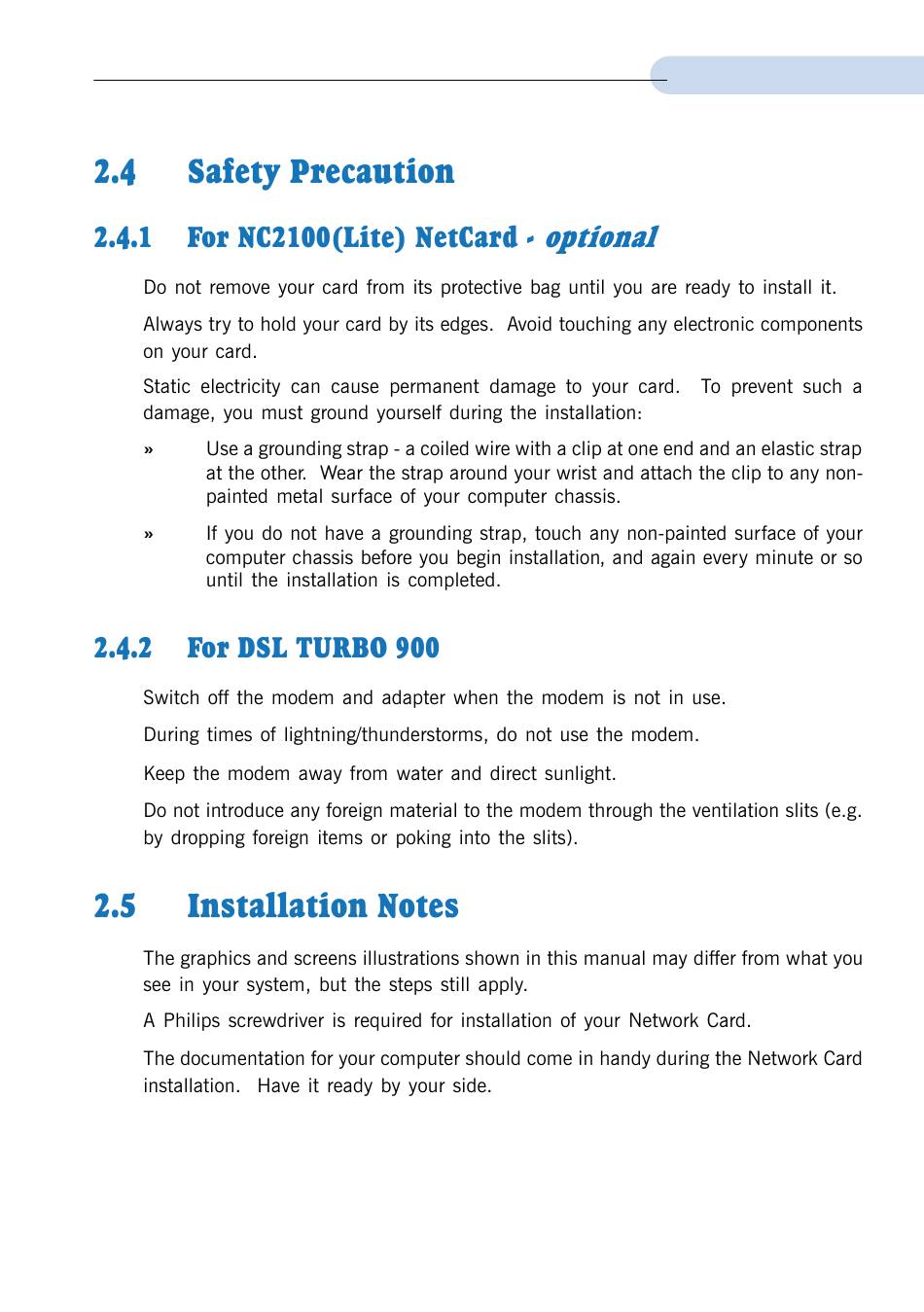 2.4 Safety Precaution

2.4.1 For NC2100(Lite) NetCard - optional

Do not remove your card from its protective bag until you are ready to install it.

Always try to hold your card by its edges. Avoid touching any electronic components on your card.

Static electricity can cause permanent damage to your card. To prevent such a damage, you must ground yourself during the installation:

» Use a grounding strap - a coiled wire with a clip at one end and an elastic strap at the other. Wear the strap around your wrist and attach the clip to any non-painted metal surface of your computer chassis.

» If you do not have a grounding strap, touch any non-painted surface of your computer chassis before you begin installation, and again every minute or so until the installation is completed.

2.4.2 For DSL TURBO 900

Switch off the modem and adapter when the modem is not in use.

During times of lightning/thunderstorms, do not use the modem.

Keep the modem away from water and direct sunlight.

Do not introduce any foreign material to the modem through the ventilation slits (e.g. by dropping foreign items or poking into the slits).

2.5 Installation Notes

The graphics and screens illustrations shown in this manual may differ from what you see in your system, but the steps still apply.

A Philips screwdriver is required for installation of your Network Card.

The documentation for your computer should come in handy during the Network Card installation. Have it ready by your side.